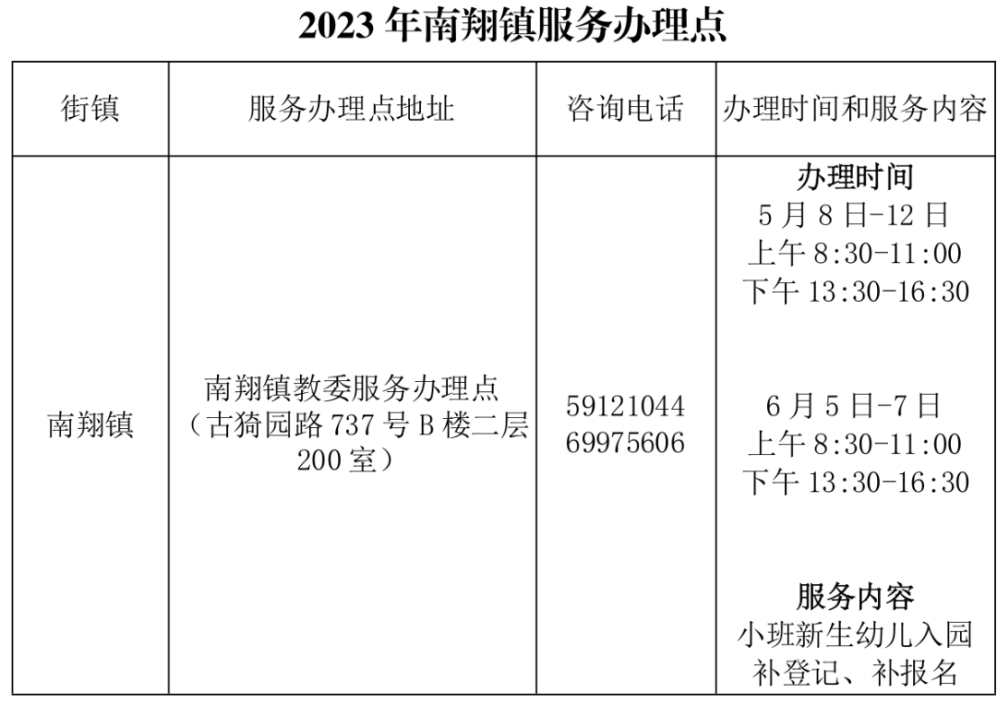 2023 年南翔镇服务办理点

| 街镇 | 服务办理点地址 | 咨询电话 | 办理时间和服务内容 |
|---|---|---|---|
| 南翔镇 | 南翔镇教委服务办理点（古猗园路 737 号 B 楼二层 200 室） | 59121044 69975606 | 办理时间 5 月 8 日-12 日 上午 8:30-11:00 下午 13:30-16:30 6 月 5 日-7 日 上午 8:30-11:00 下午 13:30-16:30 服务内容 小班新生幼儿入园补登记、补报名 |